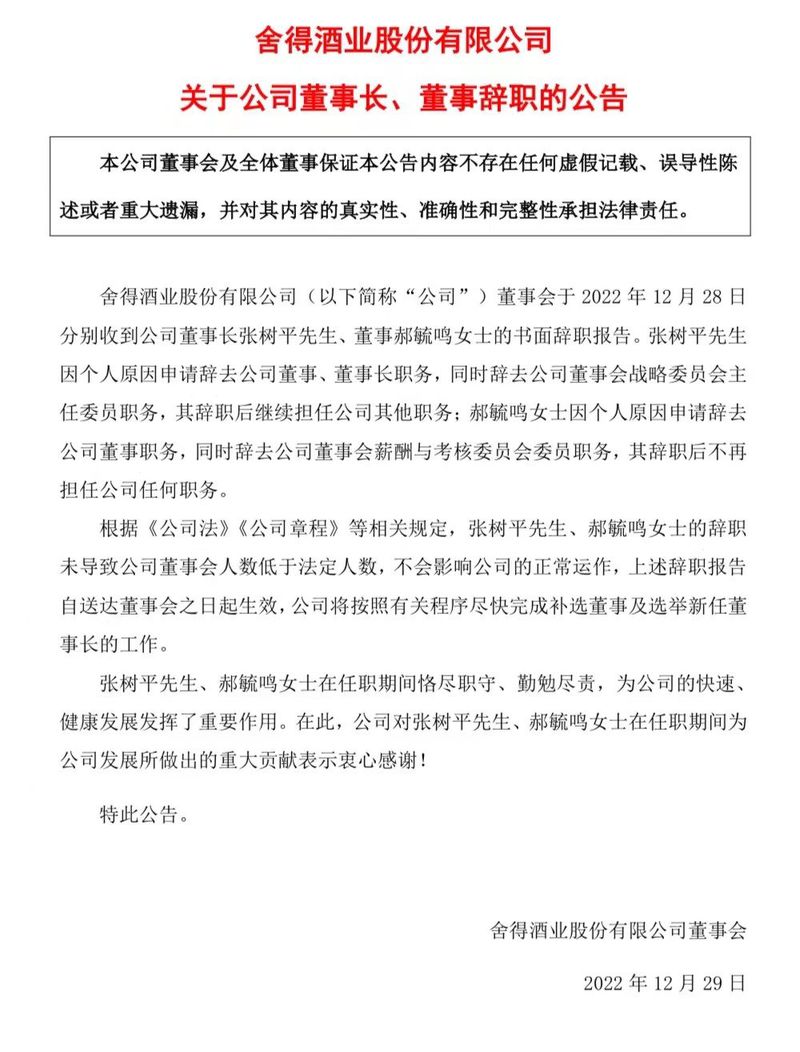 舍得酒业股份有限公司

关于公司董事长、董事辞职的公告

本公司董事会及全体董事保证本公告内容不存在任何虚假记载、误导性陈述或者重大遗漏，并对其内容的真实性、准确性和完整性承担法律责任。

舍得酒业股份有限公司（以下简称“公司”）董事会于 2022 年 12 月 28 日分别收到公司董事长张树平先生、董事郝毓鸣女士的书面辞职报告。张树平先生因个人原因申请辞去公司董事、董事长职务，同时辞去公司董事会战略委员会主任委员职务，其辞职后继续担任公司其他职务；郝毓鸣女士因个人原因申请辞去公司董事职务，同时辞去公司董事会薪酬与考核委员会委员职务，其辞职后不再担任公司任何职务。

根据《公司法》《公司章程》等相关规定，张树平先生、郝毓鸣女士的辞职未导致公司董事会人数低于法定人数，不会影响公司的正常运作，上述辞职报告自送达董事会之日起生效，公司将按照有关程序尽快完成补选董事及选举新任董事长的工作。

张树平先生、郝毓鸣女士在任职期间恪尽职守、勤勉尽责，为公司的快速、健康发展发挥了重要作用。在此，公司对张树平先生、郝毓鸣女士在任职期间为公司发展所做出的重大贡献表示衷心感谢！

特此公告。

舍得酒业股份有限公司董事会

2022 年 12 月 29 日